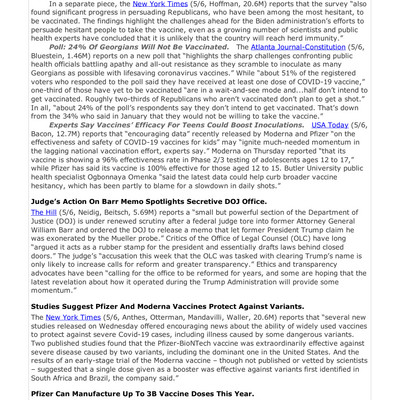 In a separate piece, the New York Times (5/6, Hoffman, 20.6M) reports that the survey "also found significant progress in persuading Republicans, who have been among the most hesitant, to be vaccinated. The findings highlight the challenges ahead for the Biden administration's efforts to persuade hesitant people to take the vaccine, even as a growing number of scientists and public health experts have concluded that it is unlikely that the country will reach herd immunity."

Poll: 24% Of Georgians Will Not Be Vaccinated. The Atlanta Journal-Constitution (5/6, Bluestein, 1.46M) reports on a new poll that "highlights the sharp challenges confronting public health officials battling apathy and all-out resistance as they scramble to inoculate as many Georgians as possible with lifesaving coronavirus vaccines." While "about 51% of the registered voters who responded to the poll said they have received at least one dose of COVID-19 vaccine," one-third of those have yet to be vaccinated "are in a wait-and-see mode and...half don't intend to get vaccinated. Roughly two-thirds of Republicans who aren't vaccinated don't plan to get a shot." In all, "about 24% of the poll's respondents say they don't intend to get vaccinated. That's down from the 34% who said in January that they would not be willing to take the vaccine."

Experts Say Vaccines' Efficacy For Teens Could Boost Inoculations. USA Today (5/6, Bacon, 12.7M) reports that "encouraging data" recently released by Moderna and Pfizer "on the effectiveness and safety of COVID-19 vaccines for kids" may "ignite much-needed momentum in the lagging national vaccination effort, experts say." Moderna on Thursday reported "that its vaccine is showing a 96% effectiveness rate in Phase 2/3 testing of adolescents ages 12 to 17," while Pfizer has said its vaccine is 100% effective for those aged 12 to 15. Butler University public health specialist Ogbonnaya Omenka "said the latest data could help curb broader vaccine hesitancy, which has been partly to blame for a slowdown in daily shots."

Judge's Action On Barr Memo Spotlights Secretive DOJ Office.
The Hill (5/6, Neidig, Beitsch, 5.69M) reports a "small but powerful section of the Department of Justice (DOJ) is under renewed scrutiny after a federal judge tore into former Attorney General William Barr and ordered the DOJ to release a memo that let former President Trump claim he was exonerated by the Mueller probe." Critics of the Office of Legal Counsel (OLC) have long "argued it acts as a rubber stamp for the president and essentially drafts laws behind closed doors." The judge's "accusation this week that the OLC was tasked with clearing Trump's name is only likely to increase calls for reform and greater transparency." Ethics and transparency advocates have been "calling for the office to be reformed for years, and some are hoping that the latest revelation about how it operated during the Trump Administration will provide some momentum."

Studies Suggest Pfizer And Moderna Vaccines Protect Against Variants.
The New York Times (5/6, Anthes, Otterman, Mandavilli, Waller, 20.6M) reports that "several new studies released on Wednesday offered encouraging news about the ability of widely used vaccines to protect against severe Covid-19 cases, including illness caused by some dangerous variants. Two published studies found that the Pfizer-BioNTech vaccine was extraordinarily effective against severe disease caused by two variants, including the dominant one in the United States. And the results of an early-stage trial of the Moderna vaccine – though not published or vetted by scientists – suggested that a single dose given as a booster was effective against variants first identified in South Africa and Brazil, the company said."

Pfizer Can Manufacture Up To 3B Vaccine Doses This Year.